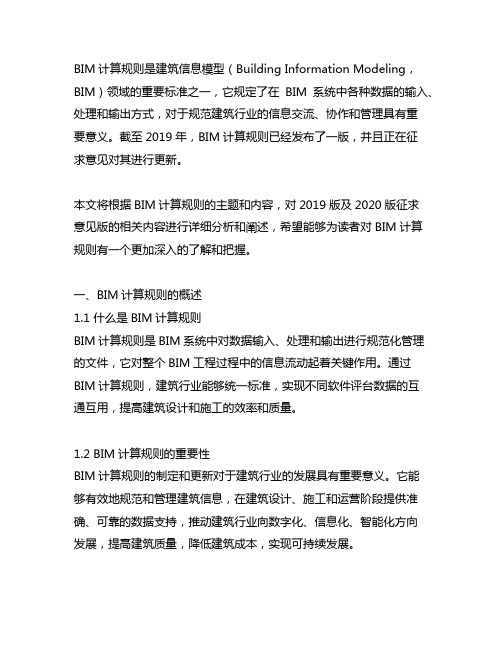 BIM 计算规则是建筑信息模型（Building Information Modeling，BIM）领域的重要标准之一，它规定了在 BIM 系统中各种数据的输入、处理和输出方式，对于规范建筑行业的信息交流、协作和管理具有重要意义。截至 2019 年，BIM 计算规则已经发布了一版，并且正在征求意见对其进行更新。

本文将根据 BIM 计算规则的主题和内容，对 2019 版及 2020 版征求意见版的相关内容进行详细分析和阐述，希望能够为读者对 BIM 计算规则有一个更加深入的了解和把握。

一、BIM 计算规则的概述
1.1 什么是 BIM 计算规则
BIM 计算规则是 BIM 系统中对数据输入、处理和输出进行规范化管理的文件，它对整个 BIM 工程过程中的信息流动起着关键作用。通过 BIM 计算规则，建筑行业能够统一标准，实现不同软件评台数据的互通互用，提高建筑设计和施工的效率和质量。

1.2 BIM 计算规则的重要性
BIM 计算规则的制定和更新对于建筑行业的发展具有重要意义。它能够有效地规范和管理建筑信息，在建筑设计、施工和运营阶段提供准确、可靠的数据支持，推动建筑行业向数字化、信息化、智能化方向发展，提高建筑质量，降低建筑成本，实现可持续发展。